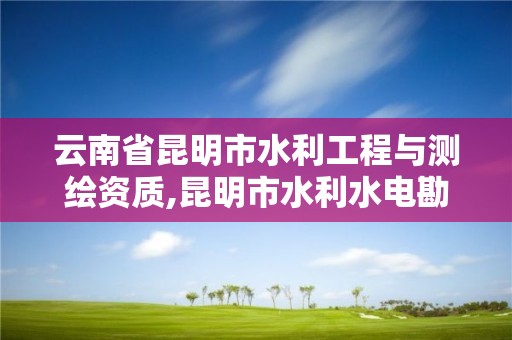 云南省昆明市水利工程与测绘资质,昆明市水利水电勘